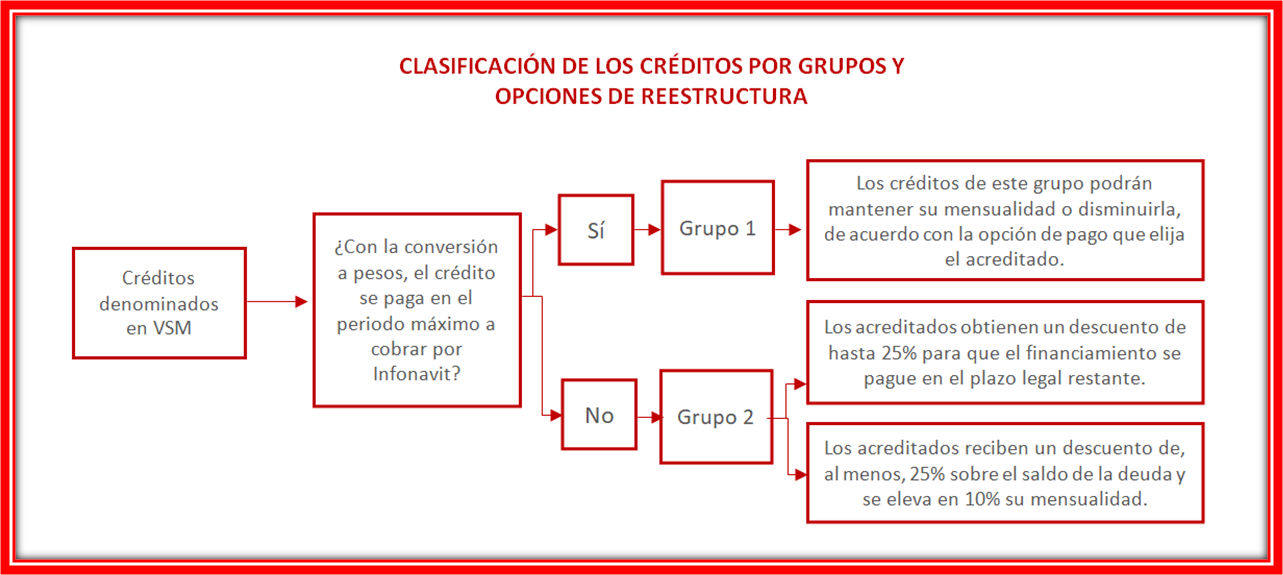 CLASIFICACIÓN DE LOS CRÉDITOS POR GRUPOS Y OPCIONES DE REESTRUCTURA

Créditos denominados en VSM

¿Con la conversión a pesos, el crédito se paga en el periodo máximo a cobrar por Infonavit?

Sí

Grupo 1

Los créditos de este grupo podrán mantener su mensualidad o disminuirla, de acuerdo con la opción de pago que elija el acreditado.

No

Grupo 2

Los acreditados obtienen un descuento de hasta 25% para que el financiamiento se pague en el plazo legal restante.

Los acreditados reciben un descuento de, al menos, 25% sobre el saldo de la deuda y se eleva en 10% su mensualidad.